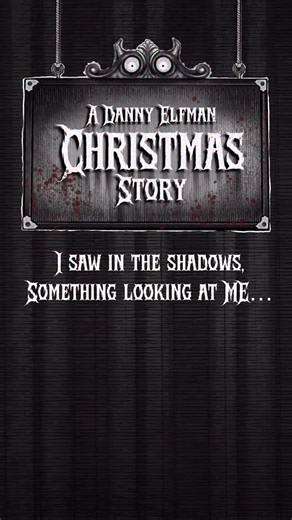 A Danny Elfman
Christmas
Story

I saw in the shadows,
Something looking at Me...